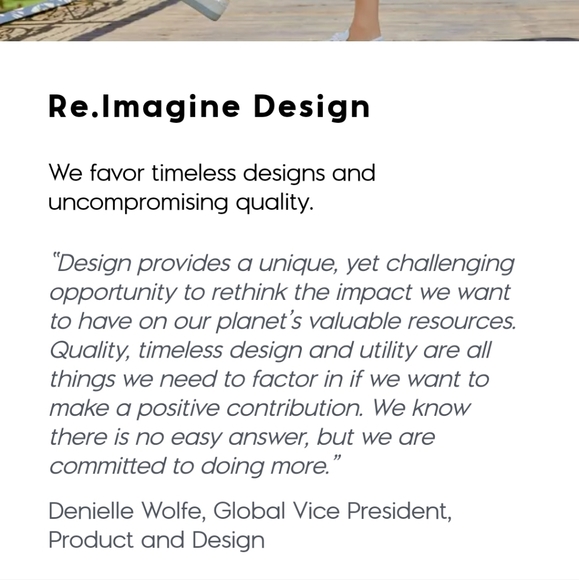 Re.Imagine Design

We favor timeless designs and uncompromising quality.

"Design provides a unique, yet challenging opportunity to rethink the impact we want to have on our planet's valuable resources. Quality, timeless design and utility are all things we need to factor in if we want to make a positive contribution. We know there is no easy answer, but we are committed to doing more."

Denielle Wolfe, Global Vice President, Product and Design